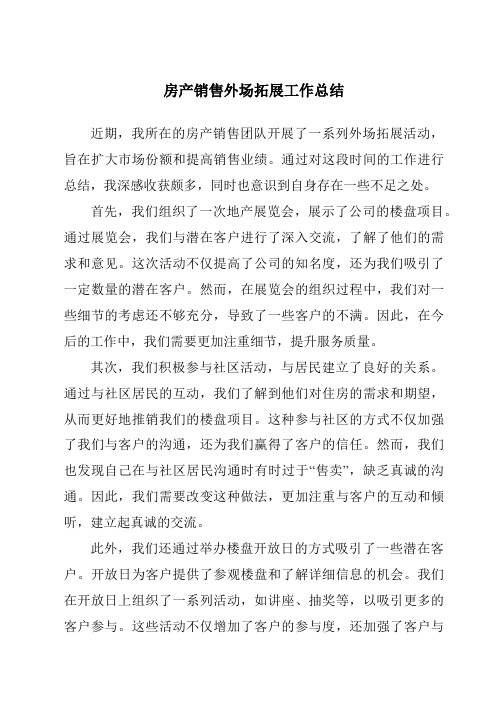 房产销售外场拓展工作总结

近期，我所在的房产销售团队开展了一系列外场拓展活动，旨在扩大市场份额和提高销售业绩。通过对这段时间的工作进行总结，我深感收获颇多，同时也意识到自身存在一些不足之处。

首先，我们组织了一次地产展览会，展示了公司的楼盘项目。通过展览会，我们与潜在客户进行了深入交流，了解了他们的需求和意见。这次活动不仅提高了公司的知名度，还为我们吸引了一定数量的潜在客户。然而，在展览会的组织过程中，我们对一些细节的考虑还不够充分，导致了一些客户的不满。因此，在今后的工作中，我们需要更加注重细节，提升服务质量。

其次，我们积极参与社区活动，与居民建立了良好的关系。通过与社区居民的互动，我们了解到他们对住房的需求和期望，从而更好地推销我们的楼盘项目。这种参与社区的方式不仅加强了我们与客户的沟通，还为我们赢得了客户的信任。然而，我们也发现自己在与社区居民沟通时有时过于“售卖”，缺乏真诚的沟通。因此，我们需要改变这种做法，更加注重与客户的互动和倾听，建立起真诚的交流。

此外，我们还通过举办楼盘开放日的方式吸引了一些潜在客户。开放日为客户提供了参观楼盘和了解详细信息的机会。我们在开放日上组织了一系列活动，如讲座、抽奖等，以吸引更多的客户参与。这些活动不仅增加了客户的参与度，还加强了客户与